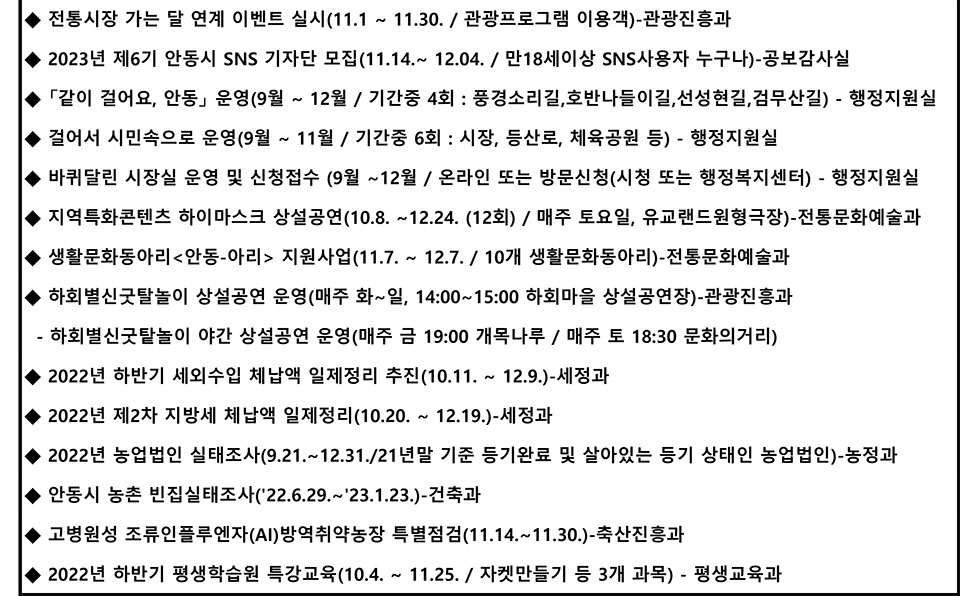 ◆ 전통시장 가는 달 연계 이벤트 실시(11.1 ~ 11.30. / 관광프로그램 이용객)-관광진흥과

◆ 2023년 제6기 안동시 SNS 기자단 모집(11.14.~ 12.04. / 만18세이상 SNS사용자 누구나)-공보감사실

◆ 「같이 걸어요, 안동」 운영(9월 ~ 12월 / 기간중 4회 : 풍경소리길,호반나들이길,선성현길,검무산길) - 행정지원실

◆ 걸어서 시민속으로 운영(9월 ~ 11월 / 기간중 6회 : 시장, 등산로, 체육공원 등) - 행정지원실

◆ 바퀴달린 시장실 운영 및 신청접수 (9월 ~12월 / 온라인 또는 방문신청(시청 또는 행정복지센터) - 행정지원실

◆ 지역특화콘텐츠 하이마스크 상설공연(10.8. ~12.24. (12회) / 매주 토요일, 유교랜드원형극장)-전통문화예술과

◆ 생활문화동아리<안동-아리> 지원사업(11.7. ~ 12.7. / 10개 생활문화동아리)-전통문화예술과

◆ 하회별신굿탈놀이 상설공연 운영(매주 화~일, 14:00~15:00 하회마을 상설공연장)-관광진흥과

- 하회별신굿탈놀이 야간 상설공연 운영(매주 금 19:00 개목나루 / 매주 토 18:30 문화의거리)

◆ 2022년 하반기 세외수입 체납액 일제정리 추진(10.11. ~ 12.9.)-세정과

◆ 2022년 제2차 지방세 체납액 일제정리(10.20. ~ 12.19.)-세정과

◆ 2022년 농업법인 실태조사(9.21.~12.31./21년말 기준 등기완료 및 살아있는 등기 상태인 농업법인)-농정과

◆ 안동시 농촌 빈집실태조사('22.6.29.~'23.1.23.)-건축과

◆ 고병원성 조류인플루엔자(AI)방역취약농장 특별점검(11.14.~11.30.)-축산진흥과

◆ 2022년 하반기 평생학습원 특강교육(10.4. ~ 11.25. / 자켓만들기 등 3개 과목) - 평생교육과